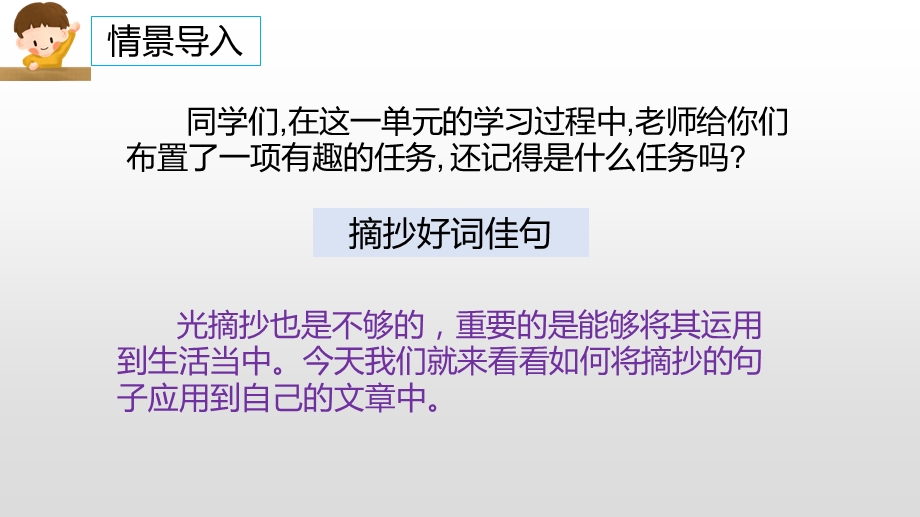 情景导入

同学们,在这一单元的学习过程中,老师给你们布置了一项有趣的任务,还记得是什么任务吗?

摘抄好词佳句

光摘抄也是不够的，重要的是能够将其运用到生活当中。今天我们就来看看如何将摘抄的句子应用到自己的文章中。